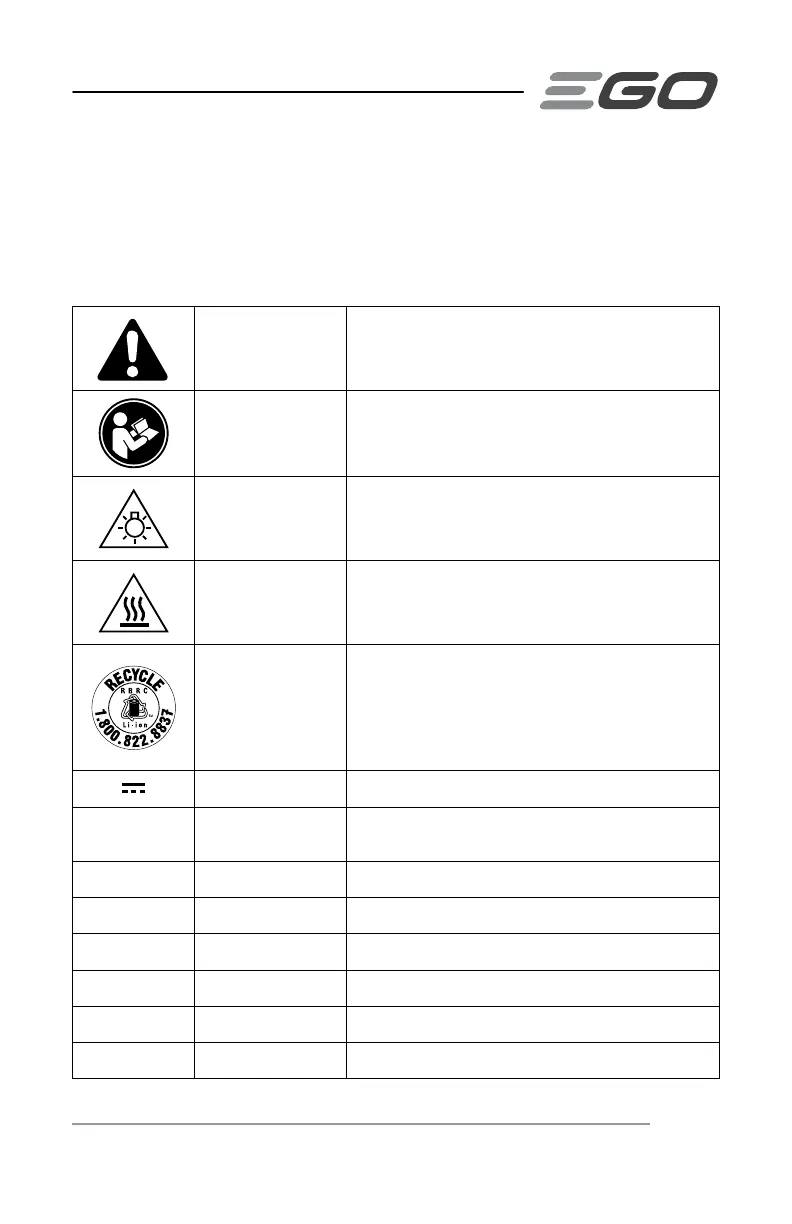 EGO

RECYCLE
RBRC
Li-ion
1.800.822.8837